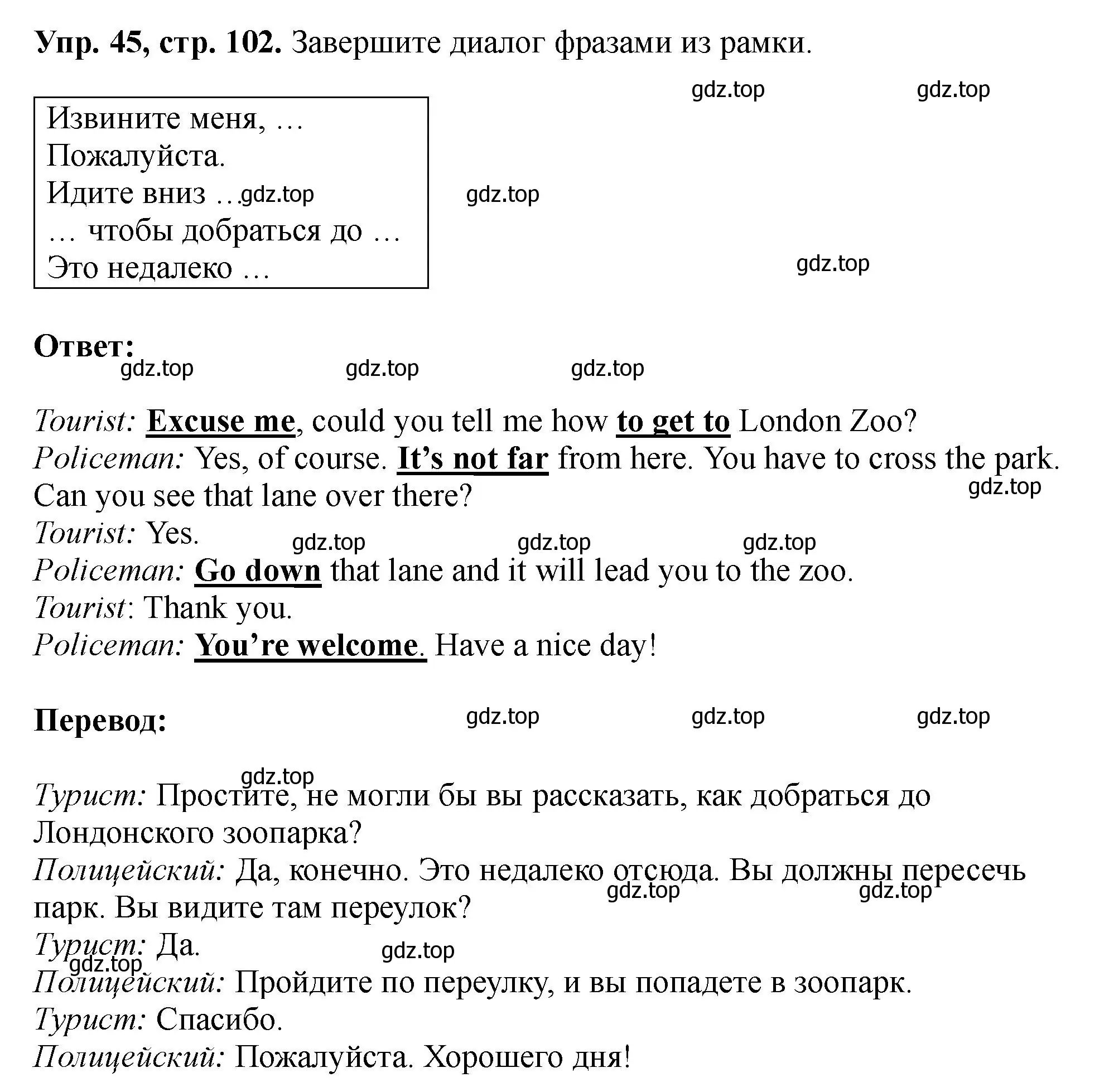 Упр. 45, стр. 102. Завершите диалог фразами из рамки.

gdz.top gdz.top

Извините меня, …
Пожалуйста.
Идите вниз … gdz.top
… чтобы добраться до …
Это недалеко …

gdz.top

gdz.top

Ответ:

gdz.top gdz.top gdz.top

Tourist: Excuse me, could you tell me how to get to London Zoo?
Policeman: Yes, of course. It's not far from here. You have to cross the park. Can you see that lane over there?
gdz.top
Tourist: Yes.
gdz.top gdz.top gdz.top
Policeman: Go down that lane and it will lead you to the zoo.
Tourist: Thank you.
Policeman: You're welcome. Have a nice day!

Перевод:

gdz.top gdz.top gdz.top

gdz.top
Турист: Простите, не могли бы вы рассказать, как добраться до Лондонского зоопарка?
Полицейский: Да, конечно. Это недалеко отсюда. Вы должны пересечь парк. Вы видите там переулок?
gdz.top gdz.top
Турист: Да.
gdz.top gdz.top
Полицейский: Пройдите по переулку, и вы попадете в зоопарк.
Турист: Спасибо.
Полицейский: Пожалуйста. Хорошего дня!